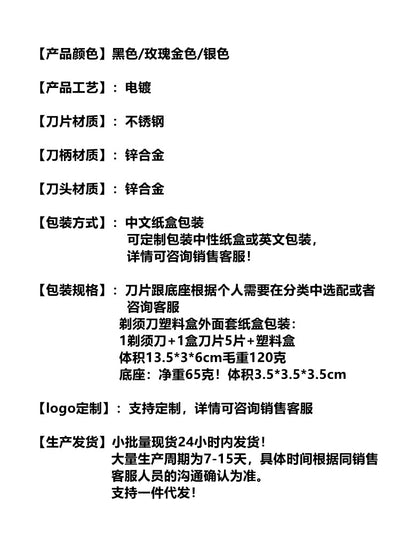 【产品颜色】黑色/玫瑰金色/银色

【产品工艺】：电镀

【刀片材质】：不锈钢

【刀柄材质】：锌合金

【刀头材质】：锌合金

【包装方式】：中文纸盒包装
可定制包装中性纸盒或英文包装，
详情可咨询销售客服！

【包装规格】：刀片跟底座根据个人需要在分类中选配或者咨询客服
剃须刀塑料盒外面套纸盒包装：
1剃须刀+1盒刀片5片+塑料盒
体积13.5*3*6cm毛重120克
底座：净重65克！体积3.5*3.5*3.5cm

【logo定制】：支持定制，详情可咨询销售客服

【生产发货】小批量现货24小时内发货！
大量生产周期为7-15天，具体时间根据同销售客服人员的沟通确认为准。
支持一件代发！